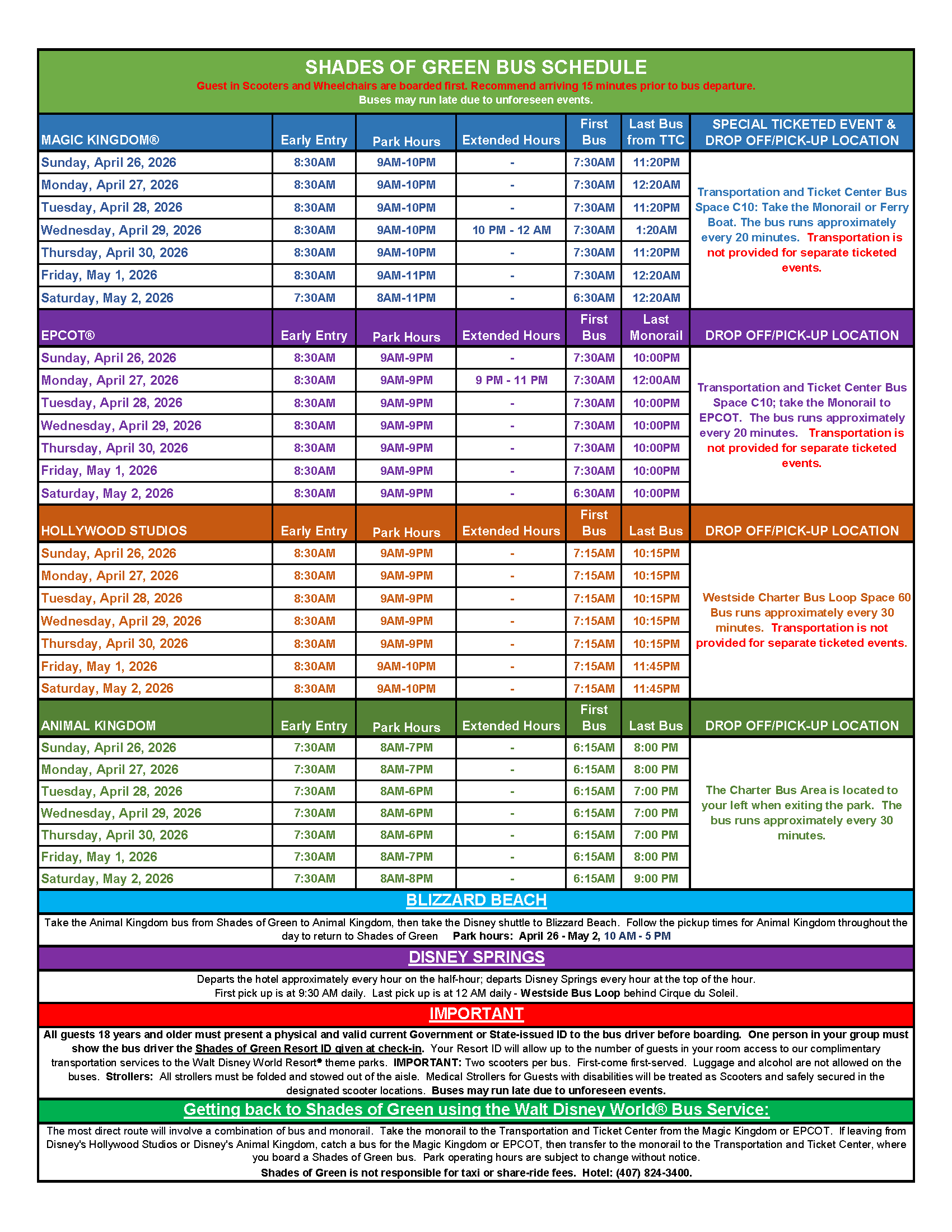 SHADES OF GREEN BUS SCHEDULE
Guest in Scooters and Wheelchairs are boarded first. Recommend arriving 15 minutes prior to bus departure.
Buses may run late due to unforeseen events.

| MAGIC KINGDOM® | Early Entry | Park Hours | Extended Hours | First Bus | Last Bus from TTC | SPECIAL TICKETED EVENT & DROP OFF/PICK-UP LOCATION |
|---|---|---|---|---|---|---|
| Sunday, April 26, 2026 | 8:30AM | 9AM-10PM | - | 7:30AM | 11:20PM | Transportation and Ticket Center Bus Space C10: Take the Monorail or Ferry Boat. The bus runs approximately every 20 minutes. Transportation is not provided for separate ticketed events. |
| Monday, April 27, 2026 | 8:30AM | 9AM-10PM | - | 7:30AM | 12:20AM | |
| Tuesday, April 28, 2026 | 8:30AM | 9AM-10PM | - | 7:30AM | 11:20PM | |
| Wednesday, April 29, 2026 | 8:30AM | 9AM-10PM | 10 PM - 12 AM | 7:30AM | 1:20AM | |
| Thursday, April 30, 2026 | 8:30AM | 9AM-10PM | - | 7:30AM | 11:20PM | |
| Friday, May 1, 2026 | 8:30AM | 9AM-11PM | - | 7:30AM | 12:20AM | |
| Saturday, May 2, 2026 | 7:30AM | 8AM-11PM | - | 6:30AM | 12:20AM | |

| EPCOT® | Early Entry | Park Hours | Extended Hours | First Bus | Last Monorail | DROP OFF/PICK-UP LOCATION |
|---|---|---|---|---|---|---|
| Sunday, April 26, 2026 | 8:30AM | 9AM-9PM | - | 7:30AM | 10:00PM | Transportation and Ticket Center Bus Space C10; take the Monorail to EPCOT. The bus runs approximately every 20 minutes. Transportation is not provided for separate ticketed events. |
| Monday, April 27, 2026 | 8:30AM | 9AM-9PM | 9 PM - 11 PM | 7:30AM | 12:00AM | |
| Tuesday, April 28, 2026 | 8:30AM | 9AM-9PM | - | 7:30AM | 10:00PM | |
| Wednesday, April 29, 2026 | 8:30AM | 9AM-9PM | - | 7:30AM | 10:00PM | |
| Thursday, April 30, 2026 | 8:30AM | 9AM-9PM | - | 7:30AM | 10:00PM | |
| Friday, May 1, 2026 | 8:30AM | 9AM-9PM | - | 7:30AM | 10:00PM | |
| Saturday, May 2, 2026 | 8:30AM | 9AM-9PM | - | 6:30AM | 10:00PM | |

| HOLLYWOOD STUDIOS | Early Entry | Park Hours | Extended Hours | First Bus | Last Bus | DROP OFF/PICK-UP LOCATION |
|---|---|---|---|---|---|---|
| Sunday, April 26, 2026 | 8:30AM | 9AM-9PM | - | 7:15AM | 10:15PM | Westside Charter Bus Loop Space 60 Bus runs approximately every 30 minutes. Transportation is not provided for separate ticketed events. |
| Monday, April 27, 2026 | 8:30AM | 9AM-9PM | - | 7:15AM | 10:15PM | |
| Tuesday, April 28, 2026 | 8:30AM | 9AM-9PM | - | 7:15AM | 10:15PM | |
| Wednesday, April 29, 2026 | 8:30AM | 9AM-9PM | - | 7:15AM | 10:15PM | |
| Thursday, April 30, 2026 | 8:30AM | 9AM-9PM | - | 7:15AM | 10:15PM | |
| Friday, May 1, 2026 | 8:30AM | 9AM-10PM | - | 7:15AM | 11:45PM | |
| Saturday, May 2, 2026 | 8:30AM | 9AM-10PM | - | 7:15AM | 11:45PM | |

| ANIMAL KINGDOM | Early Entry | Park Hours | Extended Hours | First Bus | Last Bus | DROP OFF/PICK-UP LOCATION |
|---|---|---|---|---|---|---|
| Sunday, April 26, 2026 | 7:30AM | 8AM-7PM | - | 6:15AM | 8:00 PM | The Charter Bus Area is located to your left when exiting the park. The bus runs approximately every 30 minutes. |
| Monday, April 27, 2026 | 7:30AM | 8AM-7PM | - | 6:15AM | 8:00 PM | |
| Tuesday, April 28, 2026 | 7:30AM | 8AM-6PM | - | 6:15AM | 7:00 PM | |
| Wednesday, April 29, 2026 | 7:30AM | 8AM-6PM | - | 6:15AM | 7:00 PM | |
| Thursday, April 30, 2026 | 7:30AM | 8AM-6PM | - | 6:15AM | 7:00 PM | |
| Friday, May 1, 2026 | 7:30AM | 8AM-7PM | - | 6:15AM | 8:00 PM | |
| Saturday, May 2, 2026 | 7:30AM | 8AM-8PM | - | 6:15AM | 9:00 PM | |

BLIZZARD BEACH
Take the Animal Kingdom bus from Shades of Green to Animal Kingdom, then take the Disney shuttle to Blizzard Beach. Follow the pickup times for Animal Kingdom throughout the day to return to Shades of Green Park hours: April 26 - May 2, 10 AM - 5 PM

DISNEY SPRINGS
Departs the hotel approximately every hour on the half-hour; departs Disney Springs every hour at the top of the hour.
First pick up is at 9:30 AM daily. Last pick up is at 12 AM daily - Westside Bus Loop behind Cirque du Soleil.

IMPORTANT
All guests 18 years and older must present a physical and valid current Government or State-issued ID to the bus driver before boarding. One person in your group must show the bus driver the Shades of Green Resort ID given at check-in. Your Resort ID will allow up to the number of guests in your room access to our complimentary transportation services to the Walt Disney World Resort® theme parks. IMPORTANT: Two scooters per bus. First-come first-served. Luggage and alcohol are not allowed on the buses. Strollers: All strollers must be folded and stowed out of the aisle. Medical Strollers for Guests with disabilities will be treated as Scooters and safely secured in the designated scooter locations. Buses may run late due to unforeseen events.

Getting back to Shades of Green using the Walt Disney World® Bus Service:
The most direct route will involve a combination of bus and monorail. Take the monorail to the Transportation and Ticket Center from the Magic Kingdom or EPCOT. If leaving from Disney's Hollywood Studios or Disney's Animal Kingdom, catch a bus for the Magic Kingdom or EPCOT, then transfer to the monorail to the Transportation and Ticket Center, where you board a Shades of Green bus. Park operating hours are subject to change without notice.
Shades of Green is not responsible for taxi or share-ride fees. Hotel: (407) 824-3400.